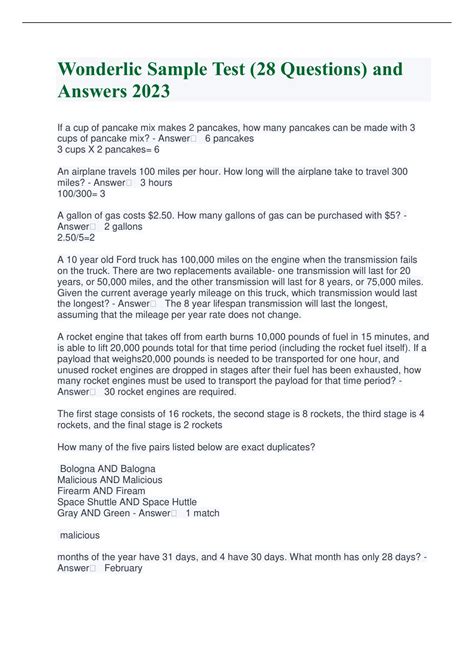 Wonderlic Sample Test (28 Questions) and Answers 2023

If a cup of pancake mix makes 2 pancakes, how many pancakes can be made with 3 cups of pancake mix? - Answer□ 6 pancakes
3 cups X 2 pancakes= 6

An airplane travels 100 miles per hour. How long will the airplane take to travel 300 miles? - Answer□ 3 hours
100/300= 3

A gallon of gas costs $2.50. How many gallons of gas can be purchased with $5? - Answer□ 2 gallons
2.50/5=2

A 10 year old Ford truck has 100,000 miles on the engine when the transmission fails on the truck. There are two replacements available- one transmission will last for 20 years, or 50,000 miles, and the other transmission will last for 8 years, or 75,000 miles. Given the current average yearly mileage on this truck, which transmission would last the longest? - Answer□ The 8 year lifespan transmission will last the longest, assuming that the mileage per year rate does not change.

A rocket engine that takes off from earth burns 10,000 pounds of fuel in 15 minutes, and is able to lift 20,000 pounds total for that time period (including the rocket fuel itself). If a payload that weighs20,000 pounds is needed to be transported for one hour, and unused rocket engines are dropped in stages after their fuel has been exhausted, how many rocket engines must be used to transport the payload for that time period? - Answer□ 30 rocket engines are required.

The first stage consists of 16 rockets, the second stage is 8 rockets, the third stage is 4 rockets, and the final stage is 2 rockets

How many of the five pairs listed below are exact duplicates?

Bologna AND Balogna
Malicious AND Malicious
Firearm AND Fiream
Space Shuttle AND Space Huttle
Gray AND Green - Answer□ 1 match

malicious

months of the year have 31 days, and 4 have 30 days. What month has only 28 days? - Answer□ February